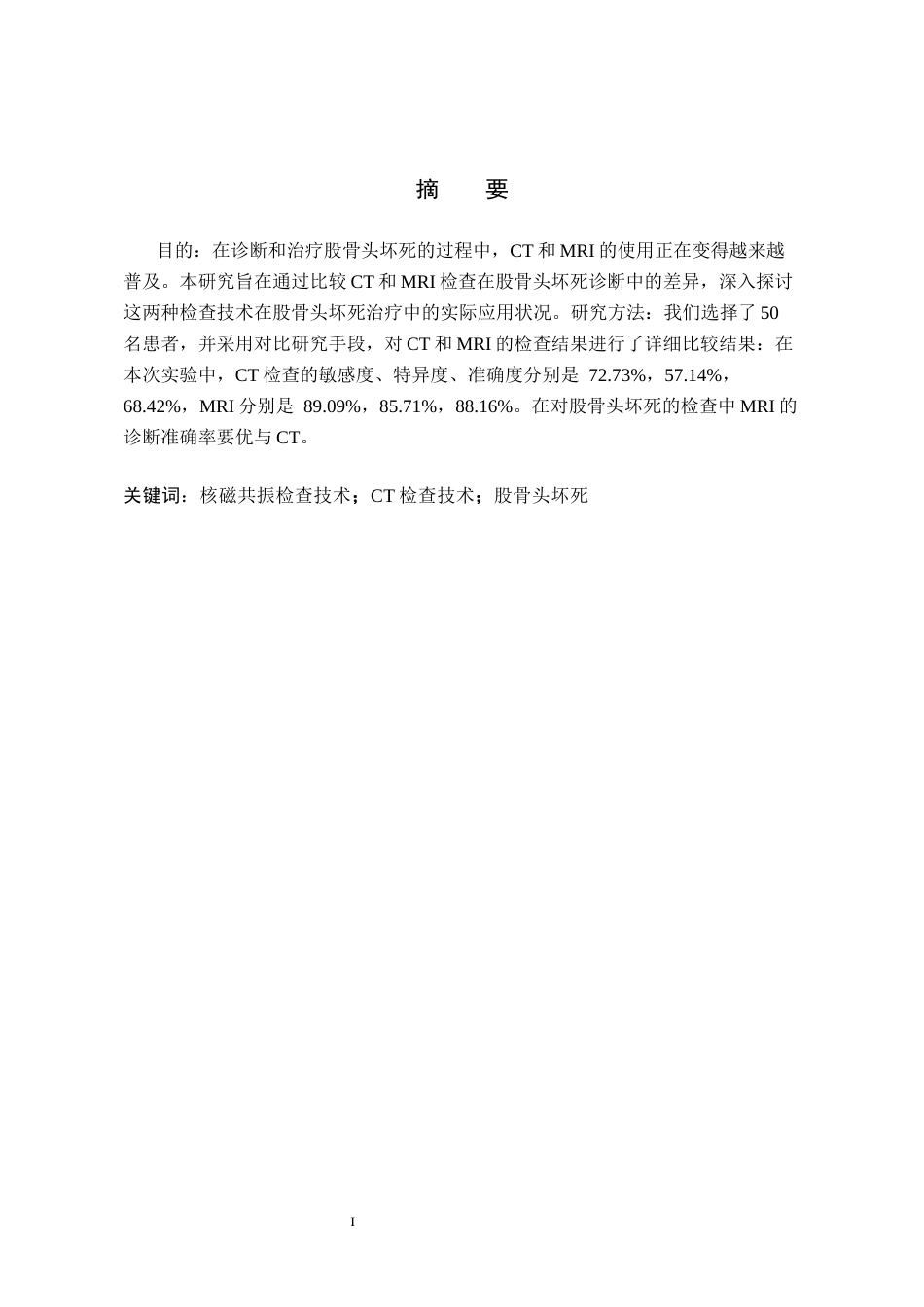 摘　要

目的：在诊断和治疗股骨头坏死的过程中，CT 和 MRI 的使用正在变得越来越普及。本研究旨在通过比较 CT 和 MRI 检查在股骨头坏死诊断中的差异，深入探讨这两种检查技术在股骨头坏死治疗中的实际应用状况。研究方法：我们选择了 50 名患者，并采用对比研究手段，对 CT 和 MRI 的检查结果进行了详细比较结果：在本次实验中，CT 检查的敏感度、特异度、准确度分别是 72.73%，57.14%，68.42%，MRI 分别是 89.09%，85.71%，88.16%。在对股骨头坏死的检查中 MRI 的诊断准确率要优与 CT。

关键词：核磁共振检查技术；CT 检查技术；股骨头坏死

I